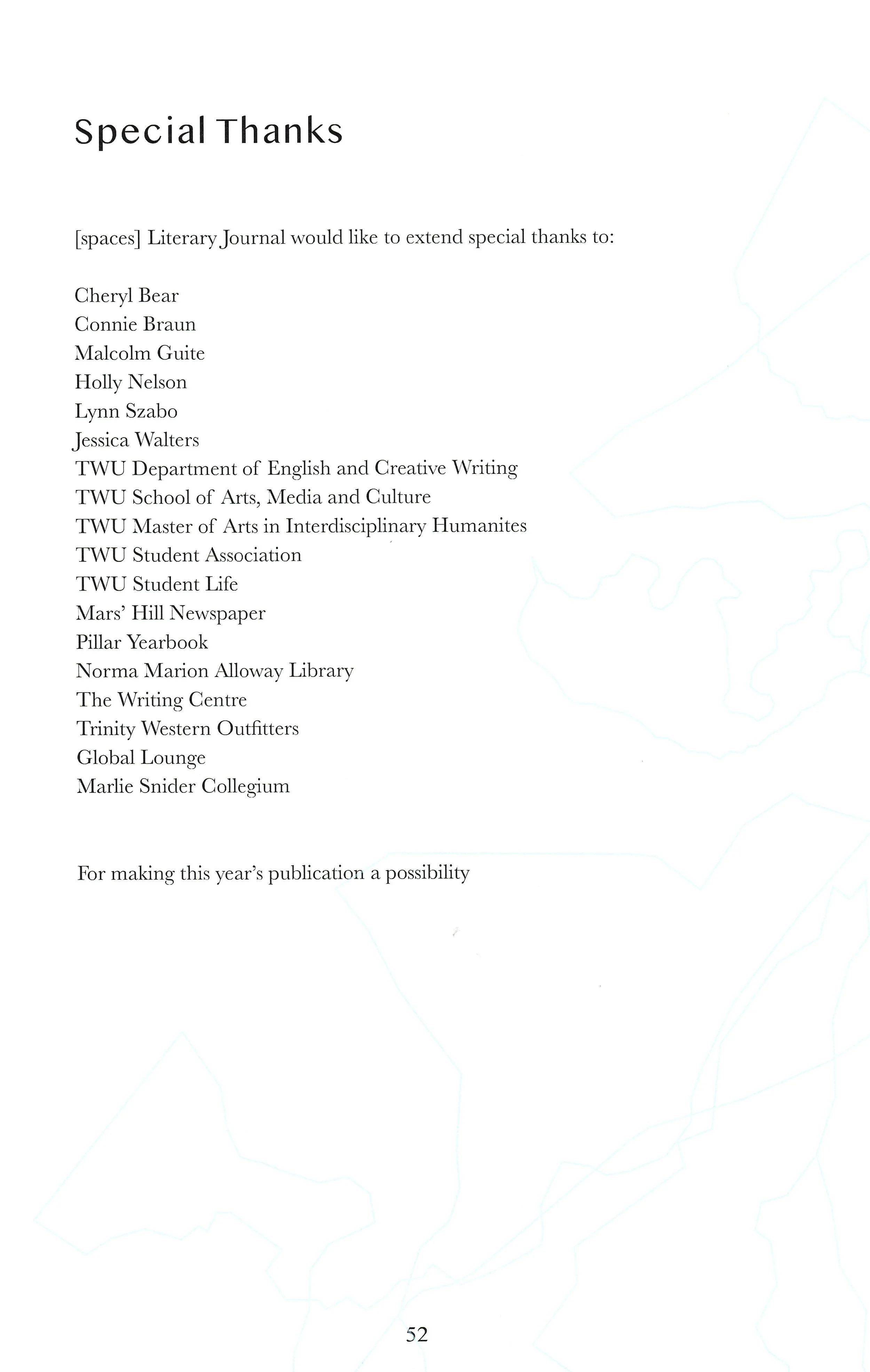 Special Thanks

[spaces] Literary Journal would like to extend special thanks to:

Cheryl Bear
Connie Braun
Malcolm Guite
Holly Nelson
Lynn Szabo
Jessica Walters
TWU Department of English and Creative Writing
TWU School of Arts, Media and Culture
TWU Master of Arts in Interdisciplinary Humanites
TWU Student Association
TWU Student Life
Mars' Hill Newspaper
Pillar Yearbook
Norma Marion Alloway Library
The Writing Centre
Trinity Western Outfitters
Global Lounge
Marlie Snider Collegium

For making this year's publication a possibility

52